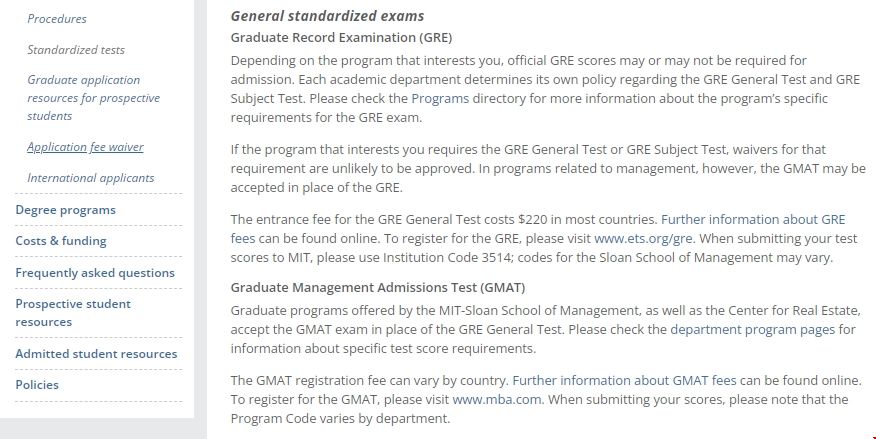 Procedures

Standardized tests

Graduate application resources for prospective students

Application fee waiver

International applicants

Degree programs

Costs & funding

Frequently asked questions

Prospective student resources

Admitted student resources

Policies

General standardized exams

Graduate Record Examination (GRE)

Depending on the program that interests you, official GRE scores may or may not be required for admission. Each academic department determines its own policy regarding the GRE General Test and GRE Subject Test. Please check the Programs directory for more information about the program's specific requirements for the GRE exam.

If the program that interests you requires the GRE General Test or GRE Subject Test, waivers for that requirement are unlikely to be approved. In programs related to management, however, the GMAT may be accepted in place of the GRE.

The entrance fee for the GRE General Test costs $220 in most countries. Further information about GRE fees can be found online. To register for the GRE, please visit www.ets.org/gre. When submitting your test scores to MIT, please use Institution Code 3514; codes for the Sloan School of Management may vary.

Graduate Management Admissions Test (GMAT)

Graduate programs offered by the MIT-Sloan School of Management, as well as the Center for Real Estate, accept the GMAT exam in place of the GRE General Test. Please check the department program pages for information about specific test score requirements.

The GMAT registration fee can vary by country. Further information about GMAT fees can be found online. To register for the GMAT, please visit www.mba.com. When submitting your scores, please note that the Program Code varies by department.